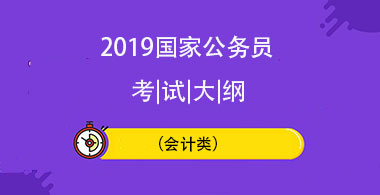 2019国家公务员

考|试|大|纲

（会计类）